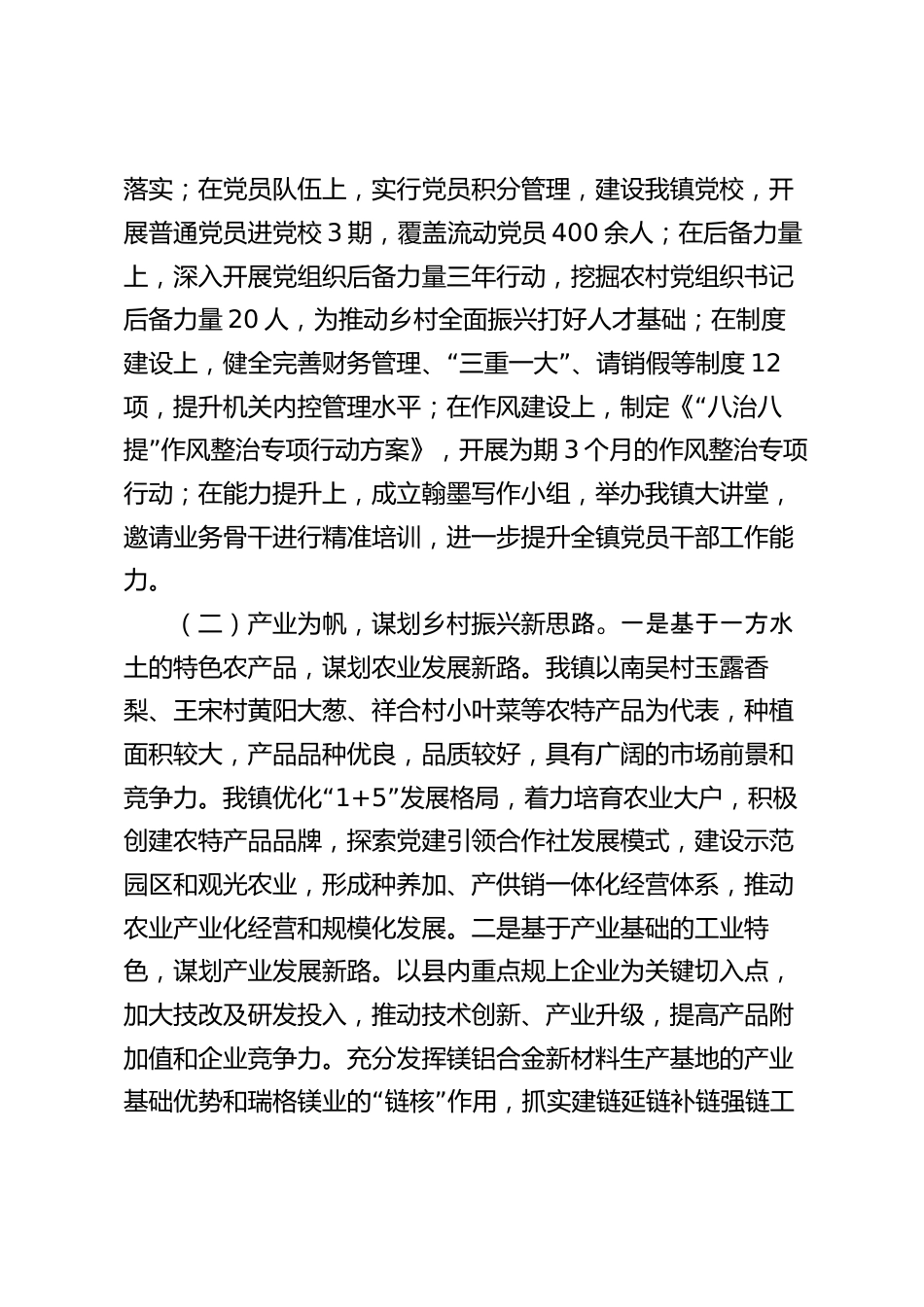 落实；在党员队伍上，实行党员积分管理，建设我镇党校，开展普通党员进党校 3 期，覆盖流动党员 400 余人；在后备力量上，深入开展党组织后备力量三年行动，挖掘农村党组织书记后备力量 20 人，为推动乡村全面振兴打好人才基础；在制度建设上，健全完善财务管理、“三重一大”、请销假等制度 12 项，提升机关内控管理水平；在作风建设上，制定《“八治八提”作风整治专项行动方案》，开展为期 3 个月的作风整治专项行动；在能力提升上，成立翰墨写作小组，举办我镇大讲堂，邀请业务骨干进行精准培训，进一步提升全镇党员干部工作能力。

（二）产业为帆，谋划乡村振兴新思路。一是基于一方水土的特色农产品，谋划农业发展新路。我镇以南吴村玉露香梨、王宋村黄阳大葱、祥合村小叶菜等农特产品为代表，种植面积较大，产品品种优良，品质较好，具有广阔的市场前景和竞争力。我镇优化“1+5”发展格局，着力培育农业大户，积极创建农特产品品牌，探索党建引领合作社发展模式，建设示范园区和观光农业，形成种养加、产供销一体化经营体系，推动农业产业化经营和规模化发展。二是基于产业基础的工业特色，谋划产业发展新路。以县内重点规上企业为关键切入点，加大技改及研发投入，推动技术创新、产业升级，提高产品附加值和企业竞争力。充分发挥镁铝合金新材料生产基地的产业基础优势和瑞格镁业的“链核”作用，抓实建链延链补链强链工